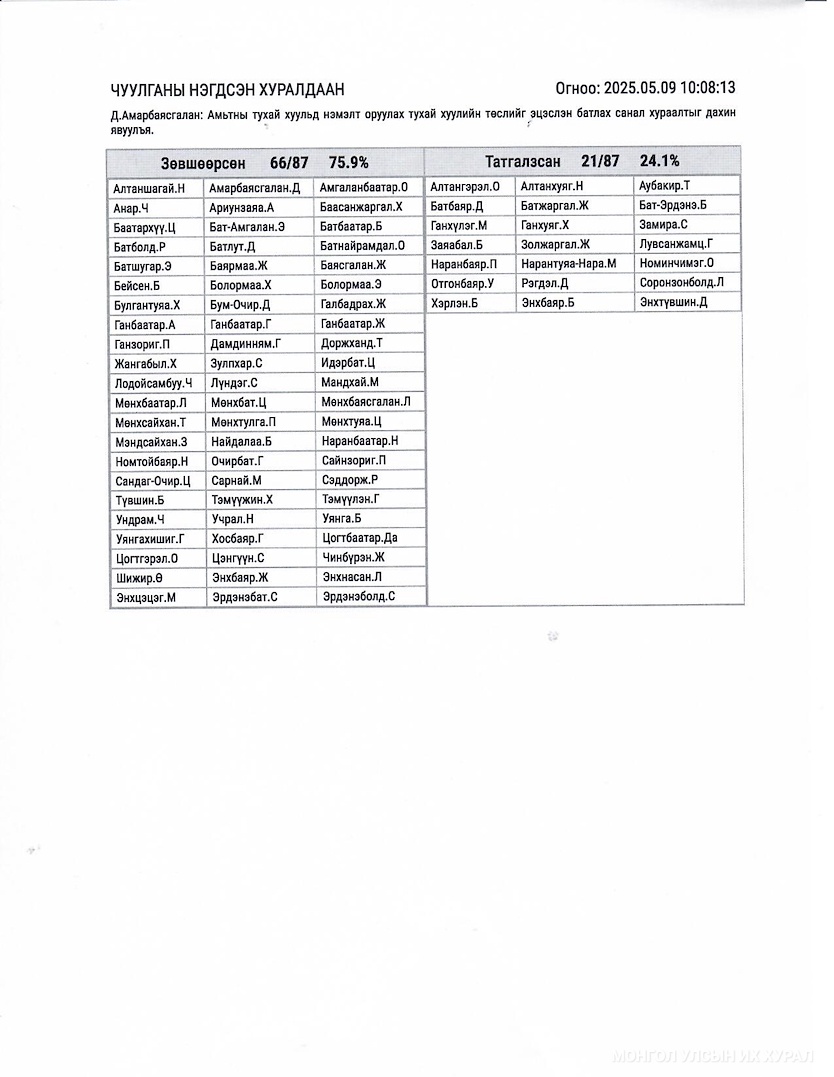 ЧУУЛГАНЫ НЭГДСЭН ХУРАЛДААН

Огноо: 2025.05.09 10:08:13

Д.Амарбаясгалан: Амьтны тухай хуульд нэмэлт оруулах тухай хуулийн төслийг эцэслэн батлах санал хураалтыг дахин явуулъя.

Зөвшөөрсөн 66/87 75.9%

| | | |
|---|---|---|
| Алтаншагай.Н | Амарбаясгалан.Д | Амгаланбаатар.О |
| Анар.Ч | Ариунзаяа.А | Баасанжаргал.Х |
| Баатархүү.Ц | Бат-Амгалан.Э | Батбаатар.Б |
| Батболд.Р | Батлут.Д | Батнайрамдал.О |
| Батшугар.Э | Баярмаа.Ж | Баясгалан.Ж |
| Бейсен.Б | Болормаа.Х | Болормаа.Э |
| Булгантуяа.Х | Бум-Очир.Д | Галбадрах.Ж |
| Ганбаатар.А | Ганбаатар.Г | Ганбаатар.Ж |
| Ганзориг.П | Дамдинням.Г | Доржханд.Т |
| Жангабыл.Х | Зулпхар.С | Идэрбат.Ц |
| Лодойсамбуу.Ч | Лүндэг.С | Мандхай.М |
| Мөнхбаатар.Л | Мөнхбат.Ц | Мөнхбаясгалан.Л |
| Мөнхсайхан.Т | Мөнхтулга.П | Мөнхтуяа.Ц |
| Мэндсайхан.З | Найдалаа.Б | Наранбаатар.Н |
| Номтойбаяр.Н | Очирбат.Г | Сайнзориг.П |
| Сандаг-Очир.Ц | Сарнай.М | Сэддорж.Р |
| Түвшин.Б | Тэмүүжин.Х | Тэмүүлэн.Г |
| Ундрам.Ч | Учрал.Н | Уянга.Б |
| Уянгахишиг.Г | Хосбаяр.Г | Цогтбаатар.Да |
| Цогтгэрэл.О | Цэнгүүн.С | Чинбүрэн.Ж |
| Шижир.Ө | Энхбаяр.Ж | Энхнасан.Л |
| Энхцэцэг.М | Эрдэнэбат.С | Эрдэнэболд.С |

Татгалзсан 21/87 24.1%

| | | |
|---|---|---|
| Алтангэрэл.О | Алтанхуяг.Н | Аубакир.Т |
| Батбаяр.Д | Батжаргал.Ж | Бат-Эрдэнэ.Б |
| Ганхүлэг.М | Ганхуяг.Х | Замира.С |
| Заяабал.Б | Золжаргал.Ж | Лувсанжамц.Г |
| Наранбаяр.П | Нарантуяа-Нара.М | Номинчимэг.О |
| Отгонбаяр.У | Рэгдэл.Д | Соронзонболд.Л |
| Хэрлэн.Б | Энхбаяр.Б | Энхтүвшин.Д |

МОНГОЛ УЛСЫН ИХ ХУРАЛ